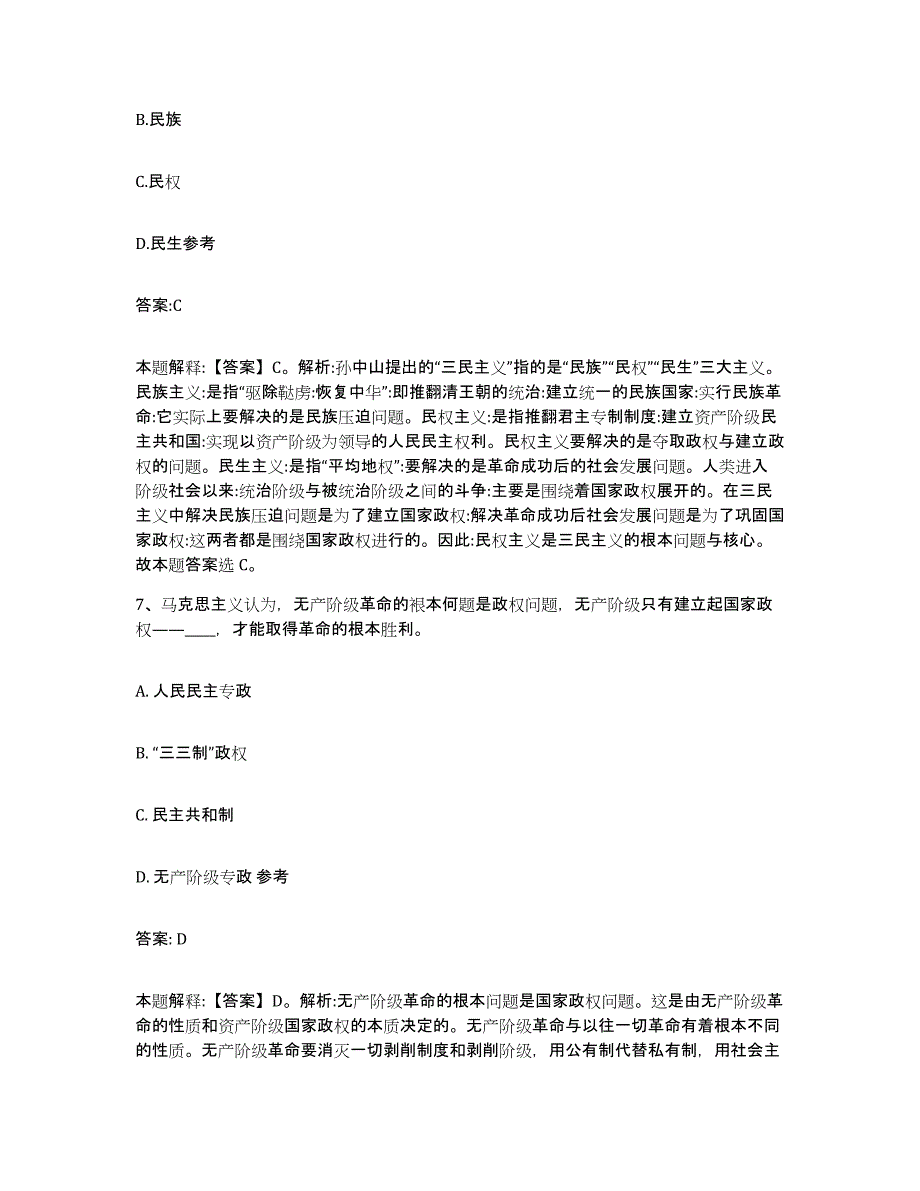 B.民族

C.民权

D.民生参考

答案:C

本题解释:【答案】C。解析:孙中山提出的“三民主义”指的是“民族”“民权”“民生”三大主义。民族主义:是指“驱除鞑虏:恢复中华”:即推翻清王朝的统治:建立统一的民族国家:实行民族革命:它实际上要解决的是民族压迫问题。民权主义:是指推翻君主专制制度:建立资产阶级民主共和国:实现以资产阶级为领导的人民民主权利。民权主义要解决的是夺取政权与建立政权的问题。民生主义:是指“平均地权”:要解决的是革命成功后的社会发展问题。人类进入阶级社会以来:统治阶级与被统治阶级之间的斗争:主要是围绕着国家政权展开的。在三民主义中解决民族压迫问题是为了建立国家政权:解决革命成功后社会发展问题是为了巩固国家政权:这两者都是围绕国家政权进行的。因此:民权主义是三民主义的根本问题与核心。故本题答案选 C。

7、马克思主义认为，无产阶级革命的根本何题是政权问题，无产阶级只有建立起国家政权——____，才能取得革命的根本胜利。

A. 人民民主专政

B. “三三制”政权

C. 民主共和制

D. 无产阶级专政 参考

答案: D

本题解释:【答案】D。解析:无产阶级革命的根本问题是国家政权问题。这是由无产阶级革命的性质和资产阶级国家政权的本质决定的。无产阶级革命与以往一切革命有着根本不同的性质。无产阶级革命要消灭一切剥削制度和剥削阶级，用公有制代替私有制，用社会主